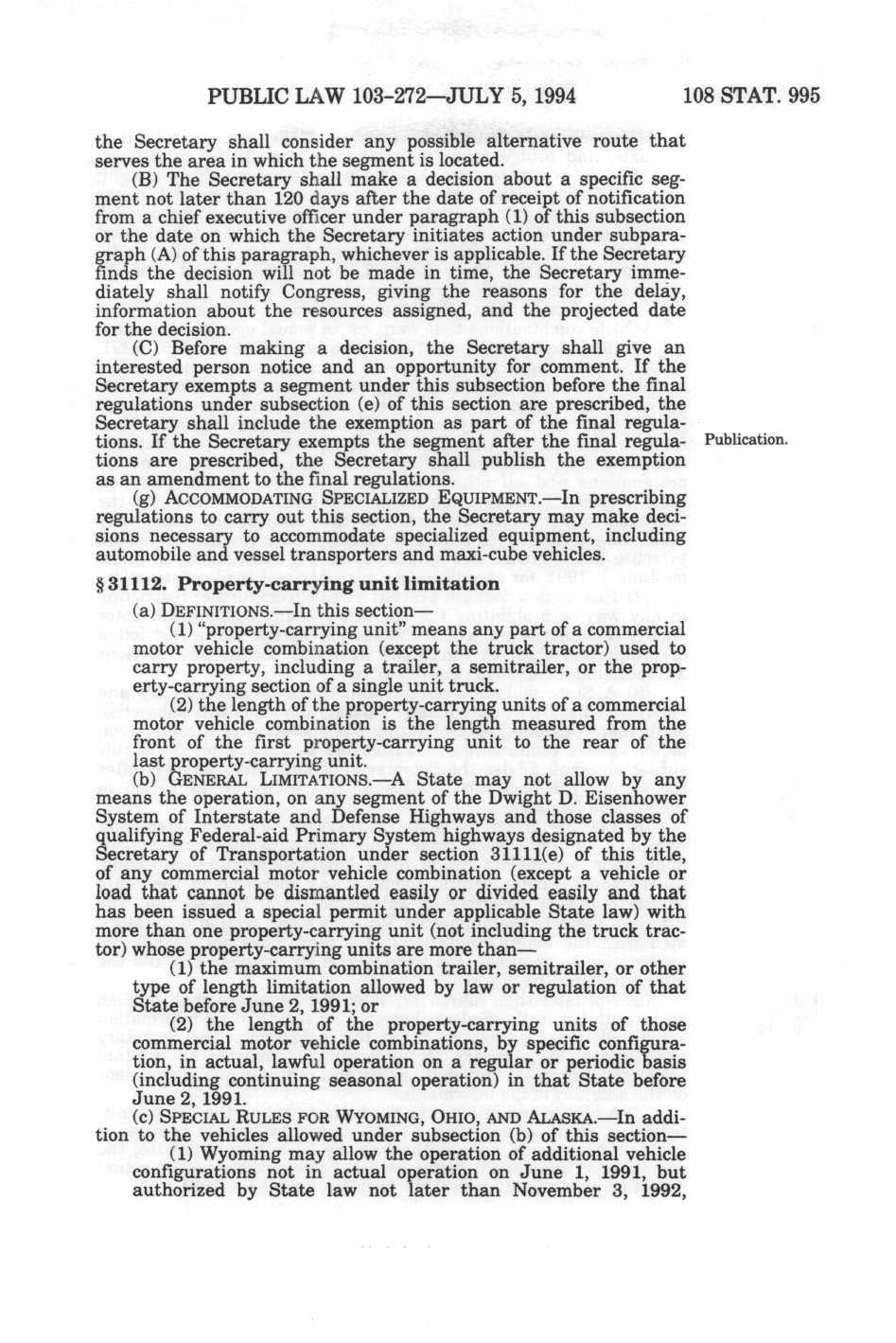 PUBLIC LAW 103-272—JULY 5, 1994 108 STAT. 995

the Secretary shall consider any possible alternative route that serves the area in which the segment is located.

(B) The Secretary shall make a decision about a specific segment not later than 120 days after the date of receipt of notification from a chief executive officer under paragraph (1) of this subsection or the date on which the Secretary initiates action under subparagraph (A) of this paragraph, whichever is applicable. If the Secretary finds the decision will not be made in time, the Secretary immediately shall notify Congress, giving the reasons for the delay, information about the resources assigned, and the projected date for the decision.

(C) Before making a decision, the Secretary shall give an interested person notice and an opportunity for comment. If the Secretary exempts a segment under this subsection before the final regulations under subsection (e) of this section are prescribed, the Secretary shall include the exemption as part of the final regulations. If the Secretary exempts the segment after the final regulations are prescribed, the Secretary shall publish the exemption as an amendment to the final regulations.

Publication.

(g) ACCOMMODATING SPECIALIZED EQUIPMENT.—In prescribing regulations to carry out this section, the Secretary may make decisions necessary to accommodate specialized equipment, including automobile and vessel transporters and maxi-cube vehicles.

§ 31112. Property-carrying unit limitation

(a) DEFINITIONS.—In this section—

(1) "property-carrying unit" means any part of a commercial motor vehicle combination (except the truck tractor) used to carry property, including a trailer, a semitrailer, or the property-carrying section of a single unit truck.

(2) the length of the property-carrying units of a commercial motor vehicle combination is the length measured from the front of the first property-carrying unit to the rear of the last property-carrying unit.

(b) GENERAL LIMITATIONS.—A State may not allow by any means the operation, on any segment of the Dwight D. Eisenhower System of Interstate and Defense Highways and those classes of qualifying Federal-aid Primary System highways designated by the Secretary of Transportation under section 31111(e) of this title, of any commercial motor vehicle combination (except a vehicle or load that cannot be dismantled easily or divided easily and that has been issued a special permit under applicable State law) with more than one property-carrying unit (not including the truck tractor) whose property-carrying units are more than—

(1) the maximum combination trailer, semitrailer, or other type of length limitation allowed by law or regulation of that State before June 2, 1991; or

(2) the length of the property-carrying units of those commercial motor vehicle combinations, by specific configuration, in actual, lawful operation on a regular or periodic basis (including continuing seasonal operation) in that State before June 2, 1991.

(c) SPECIAL RULES FOR WYOMING, OHIO, AND ALASKA.—In addition to the vehicles allowed under subsection (b) of this section—

(1) Wyoming may allow the operation of additional vehicle configurations not in actual operation on June 1, 1991, but authorized by State law not later than November 3, 1992,